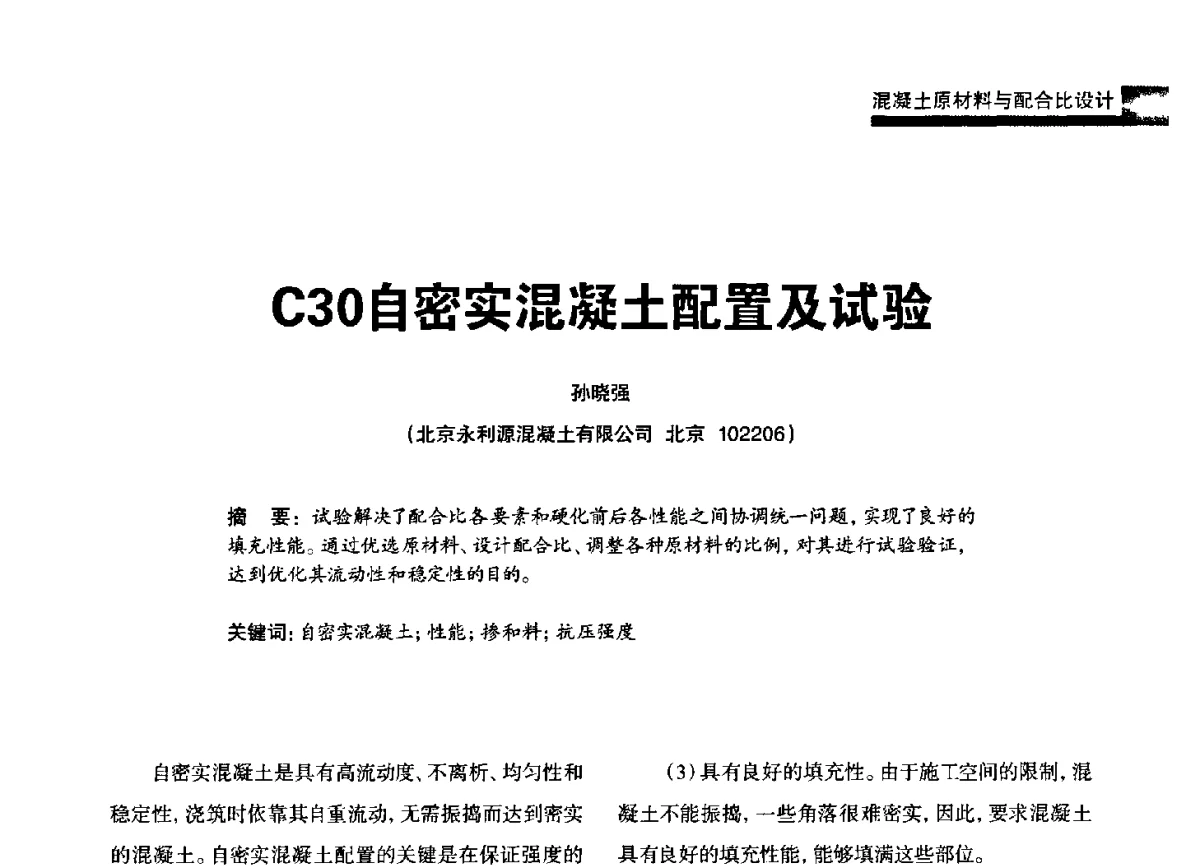 混凝土原材料与配合比设计

C30自密实混凝土配置及试验

孙晓强

（北京永利源混凝土有限公司 北京 102206）

摘 要：试验解决了配合比各要素和硬化前后各性能之间协调统一问题，实现了良好的填充性能。通过优选原材料、设计配合比、调整各种原材料的比例，对其进行试验验证，达到优化其流动性和稳定性的目的。

关键词：自密实混凝土；性能；掺和料；抗压强度

自密实混凝土是具有高流动度、不离析、均匀性和稳定性，浇筑时依靠其自重流动，无需振捣而达到密实的混凝土。自密实混凝土配置的关键是在保证强度的

（3）具有良好的填充性。由于施工空间的限制，混凝土不能振捣，一些角落很难密实，因此，要求混凝土具有良好的填充性能，能够填满这些部位。